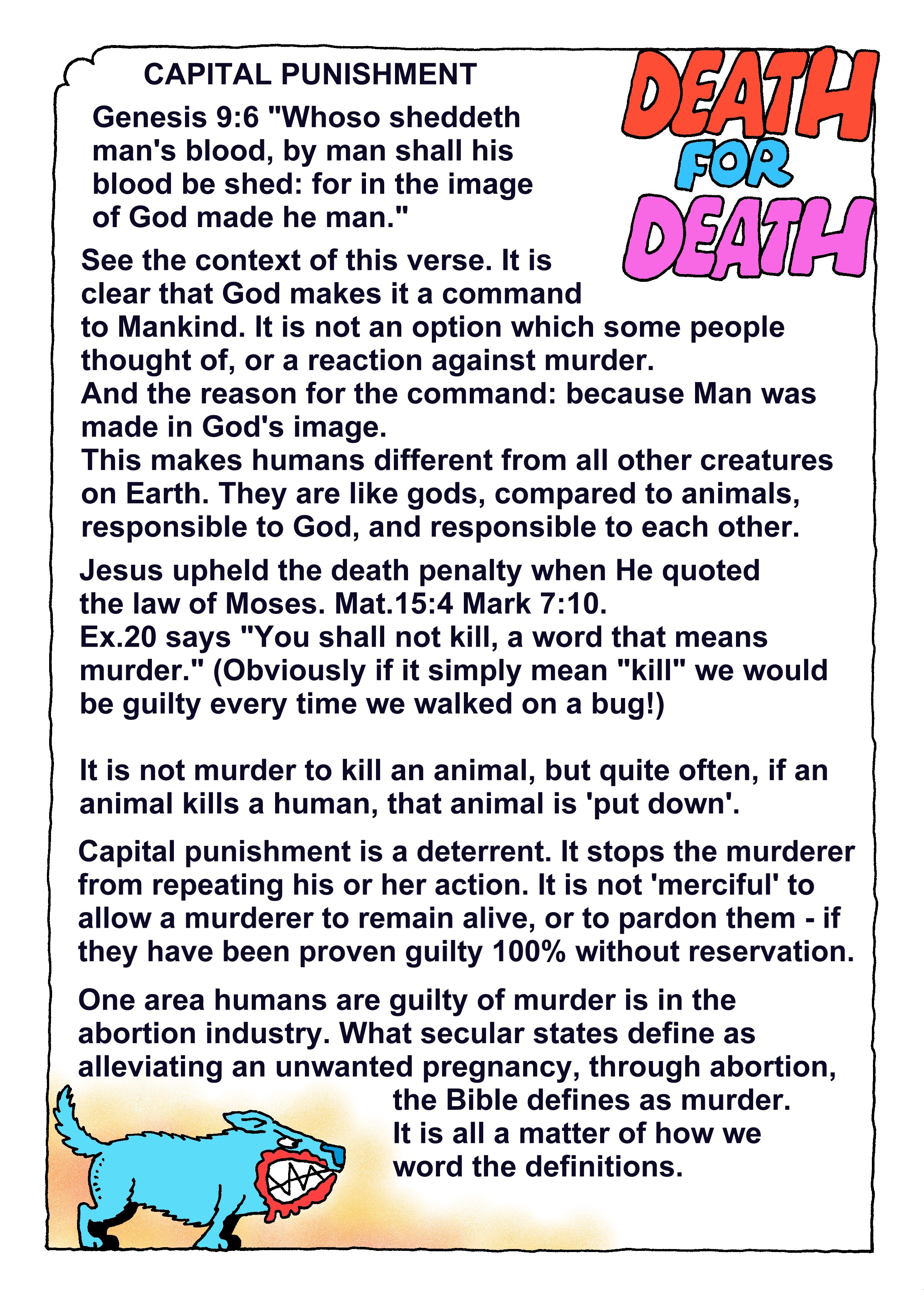 CAPITAL PUNISHMENT

DEATH FOR DEATH

Genesis 9:6 "Whoso sheddeth man's blood, by man shall his blood be shed: for in the image of God made he man."

See the context of this verse. It is clear that God makes it a command to Mankind. It is not an option which some people thought of, or a reaction against murder.
And the reason for the command: because Man was made in God's image.
This makes humans different from all other creatures on Earth. They are like gods, compared to animals, responsible to God, and responsible to each other.

Jesus upheld the death penalty when He quoted the law of Moses. Mat.15:4 Mark 7:10.
Ex.20 says "You shall not kill, a word that means murder." (Obviously if it simply mean "kill" we would be guilty every time we walked on a bug!)

It is not murder to kill an animal, but quite often, if an animal kills a human, that animal is 'put down'.

Capital punishment is a deterrent. It stops the murderer from repeating his or her action. It is not 'merciful' to allow a murderer to remain alive, or to pardon them - if they have been proven guilty 100% without reservation.

One area humans are guilty of murder is in the abortion industry. What secular states define as alleviating an unwanted pregnancy, through abortion, the Bible defines as murder. It is all a matter of how we word the definitions.